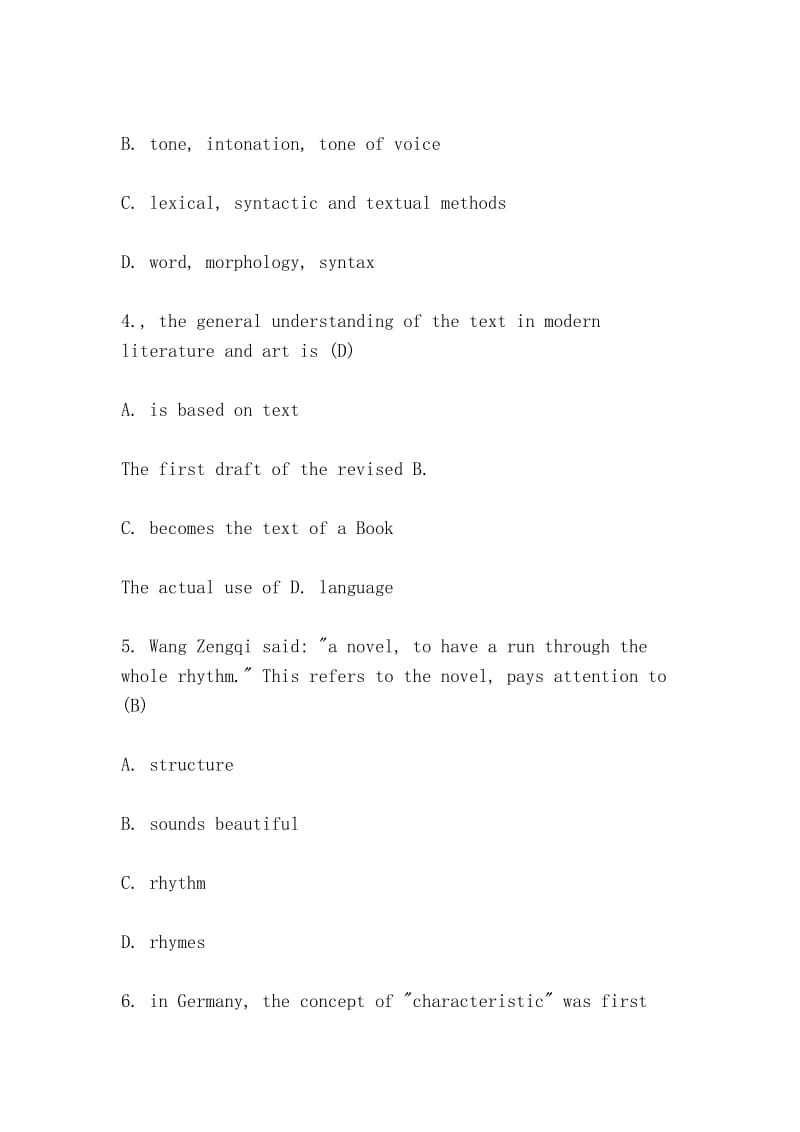 B. tone, intonation, tone of voice

C. lexical, syntactic and textual methods

D. word, morphology, syntax

4., the general understanding of the text in modern literature and art is (D)

A. is based on text

The first draft of the revised B.

C. becomes the text of a Book

The actual use of D. language

5. Wang Zengqi said: "a novel, to have a run through the whole rhythm." This refers to the novel, pays attention to (B)

A. structure

B. sounds beautiful

C. rhythm

D. rhymes

6. in Germany, the concept of "characteristic" was first